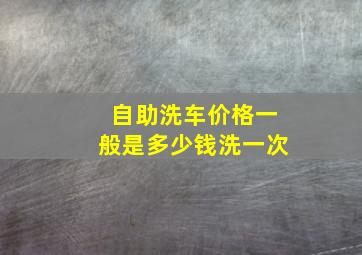 自助洗车价格一般是多少钱洗一次